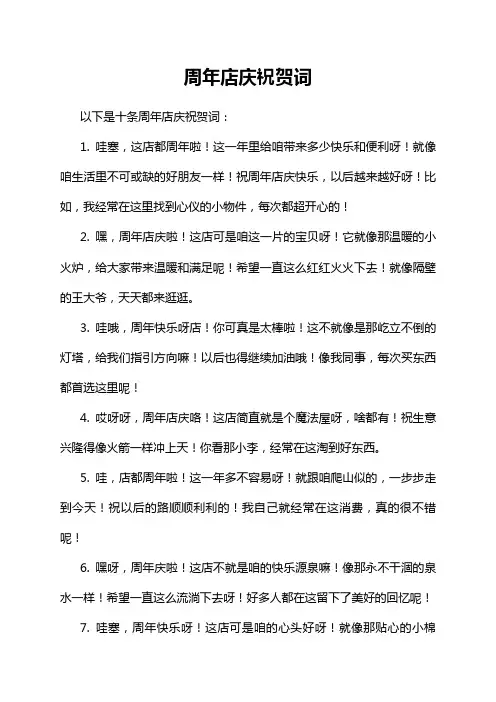 周年店庆祝贺词

以下是十条周年店庆祝贺词：

1. 哇塞，这店都周年啦！这一年里给咱带来多少快乐和便利呀！就像咱生活里不可或缺的好朋友一样！祝周年店庆快乐，以后越来越好呀！比如，我经常在这里找到心仪的小物件，每次都超开心的！

2. 嘿，周年店庆啦！这店可是咱这一片的宝贝呀！它就像那温暖的小火炉，给大家带来温暖和满足呢！希望一直这么红红火火下去！就像隔壁的王大爷，天天都来逛逛。

3. 哇哦，周年快乐呀店！你可真是太棒啦！这不就像是那屹立不倒的灯塔，给我们指引方向嘛！以后也得继续加油哦！像我同事，每次买东西都首选这里呢！

4. 哎呀呀，周年店庆咯！这店简直就是个魔法屋呀，啥都有！祝生意兴隆得像火箭一样冲上天！你看那小李，经常在这淘到好东西。

5. 哇，店都周年啦！这一年多不容易呀！就跟咱爬山似的，一步步走到今天！祝以后的路顺顺利利的！我自己就经常在这消费，真的很不错呢！

6. 嘿呀，周年庆啦！这店不就是咱的快乐源泉嘛！像那永不干涸的泉水一样！希望一直这么流淌下去呀！好多人都在这留下了美好的回忆呢！

7. 哇塞，周年快乐呀！这店可是咱的心头好呀！就像那贴心的小棉